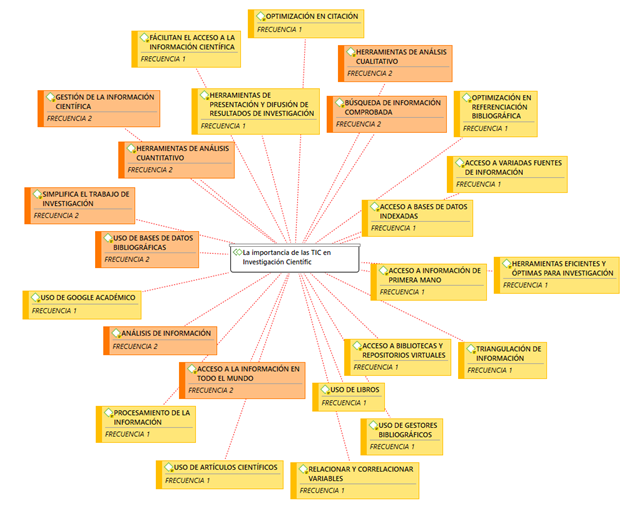 OPTIMIZACIÓN EN CITACIÓN
FRECUENCIA 1

FÁCILITAN EL ACCESO A LA INFORMACIÓN CIENTÍFICA
FRECUENCIA 1

HERRAMIENTAS DE ANÁLSIS CUALITATIVO
FRECUENCIA 2

GESTIÓN DE LA INFORMACIÓN CIENTÍFICA
FRECUENCIA 2

HERRAMIENTAS DE PRESENTACIÓN Y DIFUSIÓN DE RESULTADOS DE INVESTIGACIÓN
FRECUENCIA 1

BÚSQUEDA DE INFORMACIÓN COMPROBADA
FRECUENCIA 2

OPTIMIZACIÓN EN REFERENCIACIÓN BIBLIOGRÁFICA
FRECUENCIA 1

HERRAMIENTAS DE ANÁLISIS CUANTITATIVO
FRECUENCIA 2

ACCESO A VARIADAS FUENTES DE INFORMACIÓN
FRECUENCIA 1

SIMPLIFICA EL TRABAJO DE INVESTIGACIÓN
FRECUENCIA 2

ACCESO A BASES DE DATOS INDEXADAS
FRECUENCIA 1

USO DE BASES DE DATOS BIBLIOGRÁFICAS
FRECUENCIA 2

La importancia de las TIC en Investigación Científic

ACCESO A INFORMACIÓN DE PRIMERA MANO
FRECUENCIA 1

HERRAMIENTAS EFICIENTES Y ÓPTIMAS PARA INVESTIGACIÓN
FRECUENCIA 1

USO DE GOOGLE ACADÉMICO
FRECUENCIA 1

ANÁLISIS DE INFORMACIÓN
FRECUENCIA 2

ACCESO A BIBLIOTECAS Y REPOSITORIOS VIRTUALES
FRECUENCIA 1

TRIANGULACIÓN DE INFORMACIÓN
FRECUENCIA 1

ACCESO A LA INFORMACIÓN EN TODO EL MUNDO
FRECUENCIA 2

USO DE LIBROS
FRECUENCIA 1

PROCESAMIENTO DE LA INFORMACIÓN
FRECUENCIA 1

USO DE GESTORES BIBLIOGRÁFICOS
FRECUENCIA 1

USO DE ARTÍCULOS CIENTÍFICOS
FRECUENCIA 1

RELACIONAR Y CORRELACIONAR VARIABLES
FRECUENCIA 1